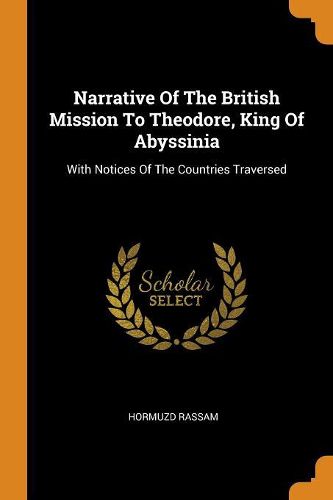 Narrative Of The British Mission To Theodore, King Of Abyssinia

With Notices Of The Countries Traversed

Scholar
SELECT

HORMUZD RASSAM